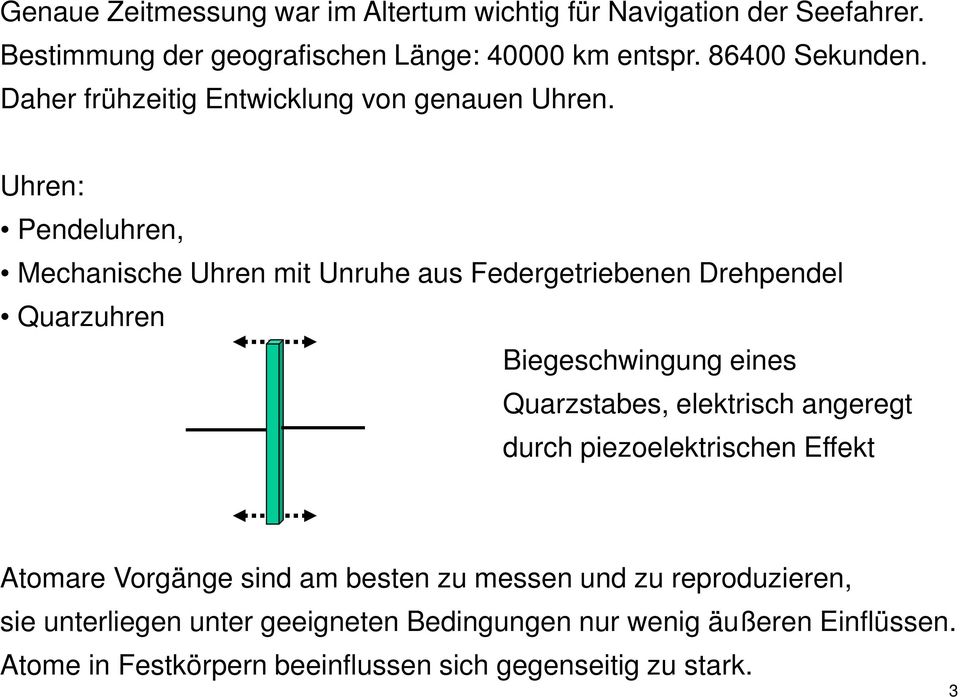 Genaue Zeitmessung war im Altertum wichtig für Navigation der Seefahrer. Bestimmung der geografischen Länge: 40000 km entspr. 86400 Sekunden. Daher frühzeitig Entwicklung von genauen Uhren.

Uhren:
• Pendeluhren,
• Mechanische Uhren mit Unruhe aus Federgetriebenen Drehpendel
• Quarzuhren

Biegeschwingung eines Quarzstabes, elektrisch angeregt durch piezoelektrischen Effekt

Atomare Vorgänge sind am besten zu messen und zu reproduzieren, sie unterliegen unter geeigneten Bedingungen nur wenig äußeren Einflüssen. Atome in Festkörpern beeinflussen sich gegenseitig zu stark.

3